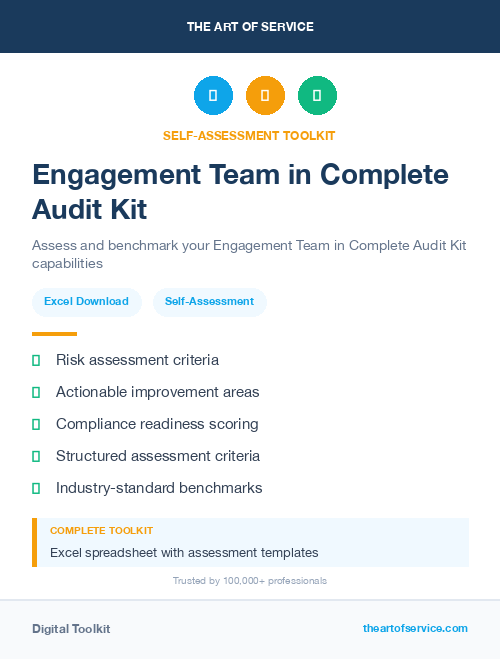 THE ART OF SERVICE

SELF-ASSESSMENT TOOLKIT

Engagement Team in Complete Audit Kit

Assess and benchmark your Engagement Team in Complete Audit Kit capabilities

Excel Download

Self-Assessment

Risk assessment criteria

Actionable improvement areas

Compliance readiness scoring

Structured assessment criteria

Industry-standard benchmarks

COMPLETE TOOLKIT

Excel spreadsheet with assessment templates

Trusted by 100,000+ professionals

Digital Toolkit

theartofservice.com